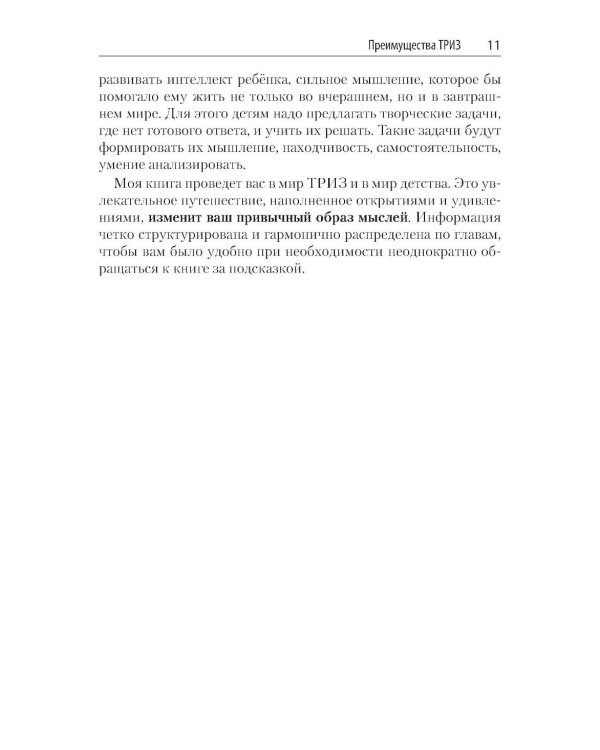 Преимущества ТРИЗ 11

развивать интеллект ребёнка, сильное мышление, которое бы помогало ему жить не только во вчерашнем, но и в завтрашнем мире. Для этого детям надо предлагать творческие задачи, где нет готового ответа, и учить их решать. Такие задачи будут формировать их мышление, находчивость, самостоятельность, умение анализировать.

Моя книга проведет вас в мир ТРИЗ и в мир детства. Это увлекательное путешествие, наполненное открытиями и удивлениями, изменит ваш привычный образ мыслей. Информация четко структурирована и гармонично распределена по главам, чтобы вам было удобно при необходимости неоднократно обращаться к книге за подсказкой.